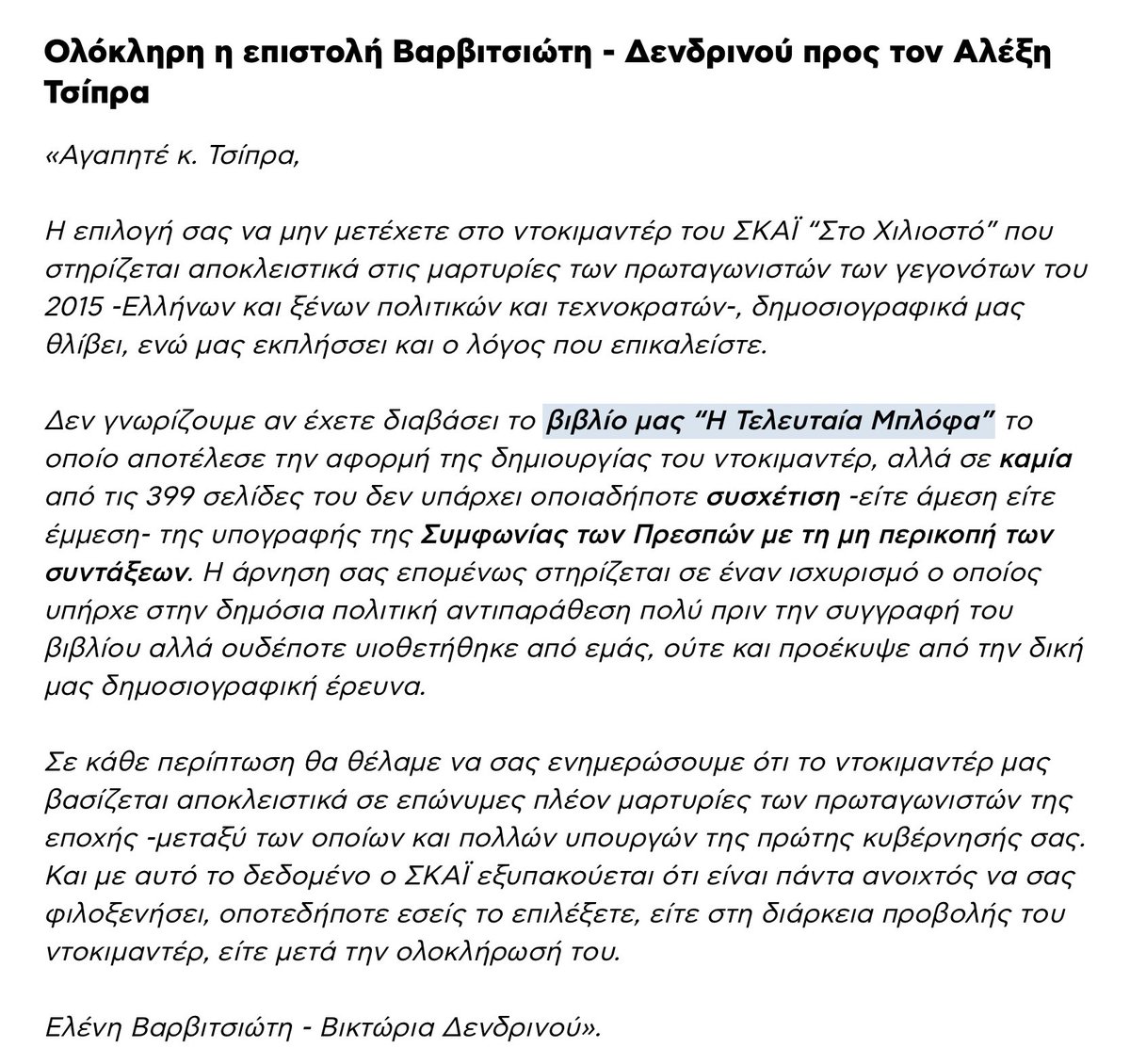 Ολόκληρη η επιστολή Βαρβιτσιώτη - Δενδρινού προς τον Αλέξη Τσίπρα

«Αγαπητέ κ. Τσίπρα,

Η επιλογή σας να μην μετέχετε στο ντοκιμαντέρ του ΣΚΑΪ “Στο Χιλιοστό” που στηρίζεται αποκλειστικά στις μαρτυρίες των πρωταγωνιστών των γεγονότων του 2015 -Ελλήνων και ξένων πολιτικών και τεχνοκρατών-, δημοσιογραφικά μας θλίβει, ενώ μας εκπλήσσει και ο λόγος που επικαλείστε.

Δεν γνωρίζουμε αν έχετε διαβάσει το βιβλίο μας “Η Τελευταία Μπλόφα” το οποίο αποτέλεσε την αφορμή της δημιουργίας του ντοκιμαντέρ, αλλά σε καμία από τις 399 σελίδες του δεν υπάρχει οποιαδήποτε συσχέτιση -είτε άμεση είτε έμμεση- της υπογραφής της Συμφωνίας των Πρεσπών με τη μη περικοπή των συντάξεων. Η άρνηση σας επομένως στηρίζεται σε έναν ισχυρισμό ο οποίος υπήρχε στην δημόσια πολιτική αντιπαράθεση πολύ πριν την συγγραφή του βιβλίου αλλά ουδέποτε υιοθετήθηκε από εμάς, ούτε και προέκυψε από την δική μας δημοσιογραφική έρευνα.

Σε κάθε περίπτωση θα θέλαμε να σας ενημερώσουμε ότι το ντοκιμαντέρ μας βασίζεται αποκλειστικά σε επώνυμες πλέον μαρτυρίες των πρωταγωνιστών της εποχής -μεταξύ των οποίων και πολλών υπουργών της πρώτης κυβέρνησής σας. Και με αυτό το δεδομένο ο ΣΚΑΪ εξυπακούεται ότι είναι πάντα ανοιχτός να σας φιλοξενήσει, οποτεδήποτε εσείς το επιλέξετε, είτε στη διάρκεια προβολής του ντοκιμαντέρ, είτε μετά την ολοκλήρωσή του.

Ελένη Βαρβιτσιώτη - Βικτώρια Δενδρινού».